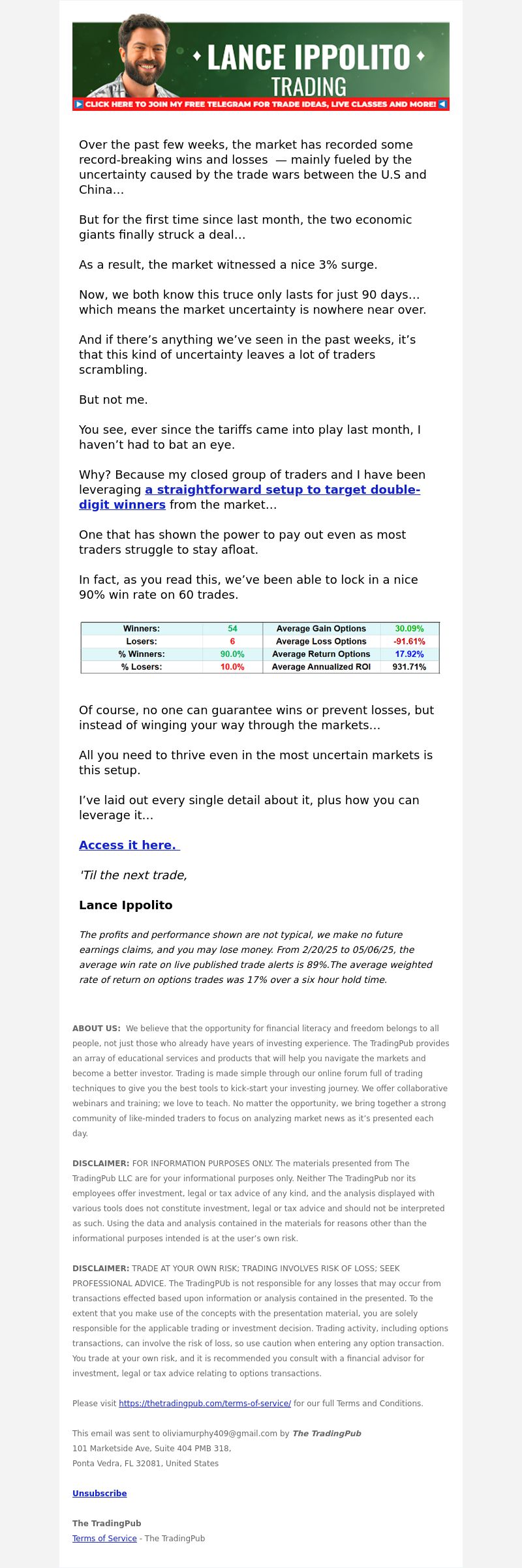 LANCE IPPOLITO
TRADING
CLICK HERE TO JOIN MY FREE TELEGRAM FOR TRADE IDEAS, LIVE CLASSES AND MORE!

Over the past few weeks, the market has recorded some record-breaking wins and losses — mainly fueled by the uncertainty caused by the trade wars between the U.S and China…

But for the first time since last month, the two economic giants finally struck a deal…

As a result, the market witnessed a nice 3% surge.

Now, we both know this truce only lasts for just 90 days… which means the market uncertainty is nowhere near over.

And if there's anything we've seen in the past weeks, it's that this kind of uncertainty leaves a lot of traders scrambling.

But not me.

You see, ever since the tariffs came into play last month, I haven't had to bat an eye.

Why? Because my closed group of traders and I have been leveraging a straightforward setup to target double-digit winners from the market…

One that has shown the power to pay out even as most traders struggle to stay afloat.

In fact, as you read this, we've been able to lock in a nice 90% win rate on 60 trades.

| Winners: | 54 | Average Gain Options | 30.09% |
|---|---|---|---|
| Losers: | 6 | Average Loss Options | -91.61% |
| % Winners: | 90.0% | Average Return Options | 17.92% |
| % Losers: | 10.0% | Average Annualized ROI | 931.71% |

Of course, no one can guarantee wins or prevent losses, but instead of winging your way through the markets…

All you need to thrive even in the most uncertain markets is this setup.

I've laid out every single detail about it, plus how you can leverage it…

Access it here.

'Til the next trade,

Lance Ippolito

The profits and performance shown are not typical, we make no future earnings claims, and you may lose money. From 2/20/25 to 05/06/25, the average win rate on live published trade alerts is 89%.The average weighted rate of return on options trades was 17% over a six hour hold time.

ABOUT US: We believe that the opportunity for financial literacy and freedom belongs to all people, not just those who already have years of investing experience. The TradingPub provides an array of educational services and products that will help you navigate the markets and become a better investor. Trading is made simple through our online forum full of trading techniques to give you the best tools to kick-start your investing journey. We offer collaborative webinars and training; we love to teach. No matter the opportunity, we bring together a strong community of like-minded traders to focus on analyzing market news as it's presented each day.

DISCLAIMER: FOR INFORMATION PURPOSES ONLY. The materials presented from The TradingPub LLC are for your informational purposes only. Neither The TradingPub nor its employees offer investment, legal or tax advice of any kind, and the analysis displayed with various tools does not constitute investment, legal or tax advice and should not be interpreted as such. Using the data and analysis contained in the materials for reasons other than the informational purposes intended is at the user's own risk.

DISCLAIMER: TRADE AT YOUR OWN RISK; TRADING INVOLVES RISK OF LOSS; SEEK PROFESSIONAL ADVICE. The TradingPUb is not responsible for any losses that may occur from transactions effected based upon information or analysis contained in the presented. To the extent that you make use of the concepts with the presentation material, you are solely responsible for the applicable trading or investment decision. Trading activity, including options transactions, can involve the risk of loss, so use caution when entering any option transaction. You trade at your own risk, and it is recommended you consult with a financial advisor for investment, legal or tax advice relating to options transactions.

Please visit https://thetradingpub.com/terms-of-service/ for our full Terms and Conditions.

This email was sent to oliviamurphy409@gmail.com by The TradingPub
101 Marketside Ave, Suite 404 PMB 318,
Ponta Vedra, FL 32081, United States

Unsubscribe

The TradingPub
Terms of Service - The TradingPub